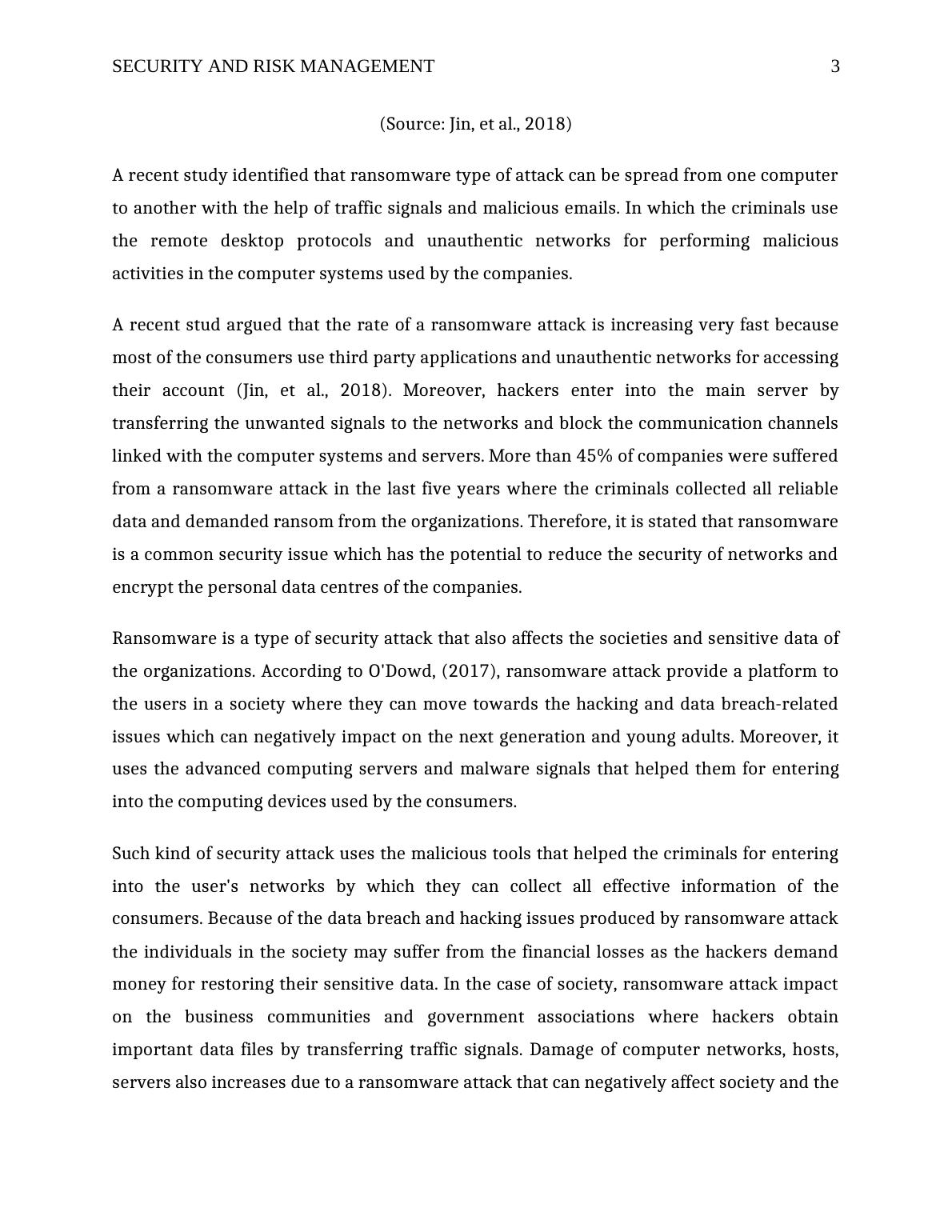 SECURITY AND RISK MANAGEMENT 3

(Source: Jin, et al., 2018)

A recent study identified that ransomware type of attack can be spread from one computer to another with the help of traffic signals and malicious emails. In which the criminals use the remote desktop protocols and unauthentic networks for performing malicious activities in the computer systems used by the companies.

A recent stud argued that the rate of a ransomware attack is increasing very fast because most of the consumers use third party applications and unauthentic networks for accessing their account (Jin, et al., 2018). Moreover, hackers enter into the main server by transferring the unwanted signals to the networks and block the communication channels linked with the computer systems and servers. More than 45% of companies were suffered from a ransomware attack in the last five years where the criminals collected all reliable data and demanded ransom from the organizations. Therefore, it is stated that ransomware is a common security issue which has the potential to reduce the security of networks and encrypt the personal data centres of the companies.

Ransomware is a type of security attack that also affects the societies and sensitive data of the organizations. According to O'Dowd, (2017), ransomware attack provide a platform to the users in a society where they can move towards the hacking and data breach-related issues which can negatively impact on the next generation and young adults. Moreover, it uses the advanced computing servers and malware signals that helped them for entering into the computing devices used by the consumers.

Such kind of security attack uses the malicious tools that helped the criminals for entering into the user's networks by which they can collect all effective information of the consumers. Because of the data breach and hacking issues produced by ransomware attack the individuals in the society may suffer from the financial losses as the hackers demand money for restoring their sensitive data. In the case of society, ransomware attack impact on the business communities and government associations where hackers obtain important data files by transferring traffic signals. Damage of computer networks, hosts, servers also increases due to a ransomware attack that can negatively affect society and the